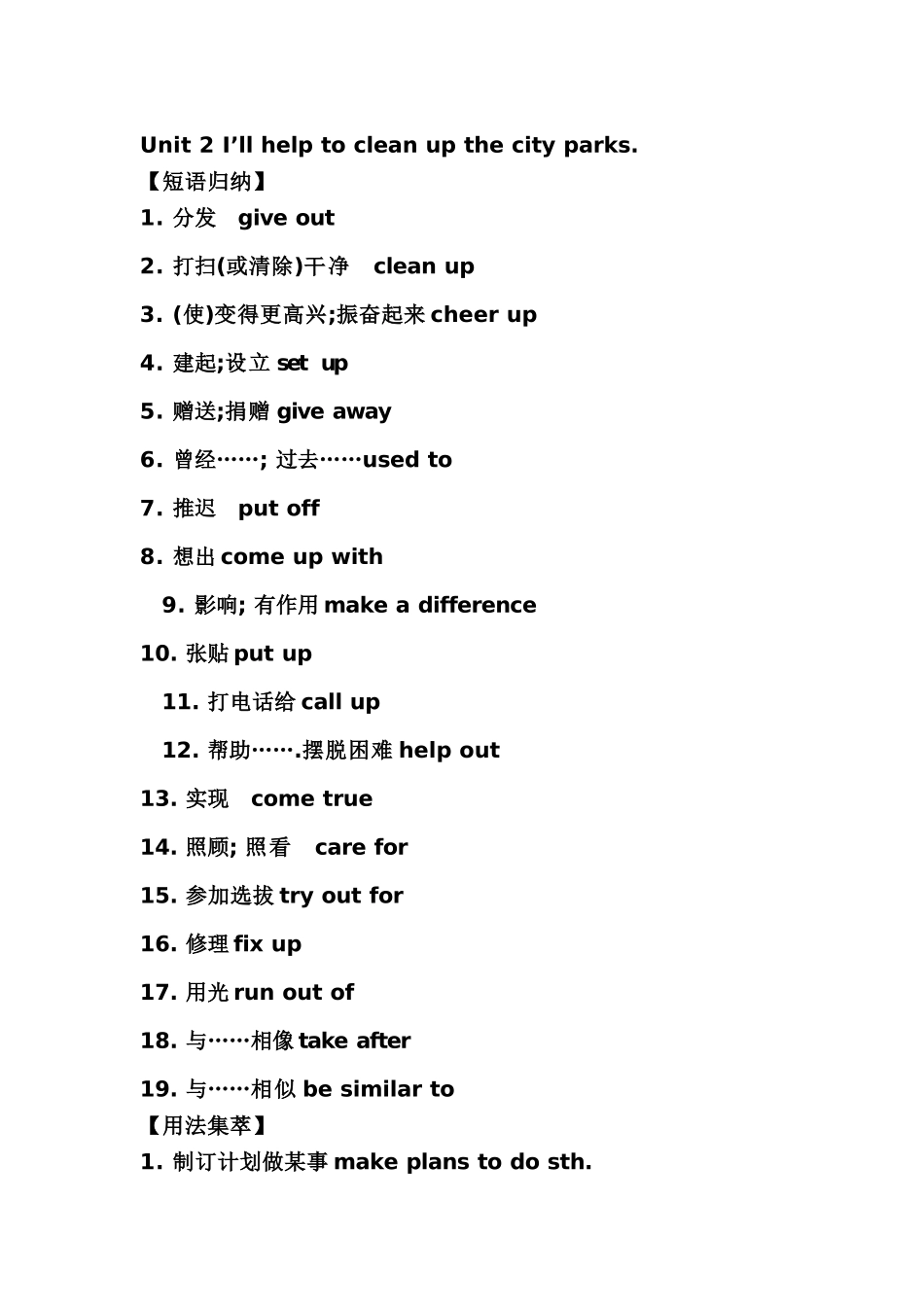 Unit 2 I’ll help to clean up the city parks.
【短语归纳】
1. 分发 give out

2. 打扫(或清除)干净 clean up

3. (使)变得更高兴;振奋起来 cheer up

4. 建起;设立 set up

5. 赠送;捐赠 give away

6. 曾经……; 过去……used to

7. 推迟 put off

8. 想出 come up with

9. 影响; 有作用 make a difference

10. 张贴 put up

11. 打电话给 call up

12. 帮助…….摆脱困难 help out

13. 实现 come true

14. 照顾; 照看 care for

15. 参加选拔 try out for

16. 修理 fix up

17. 用光 run out of

18. 与……相像 take after

19. 与……相似 be similar to
【用法集萃】
1. 制订计划做某事 make plans to do sth.